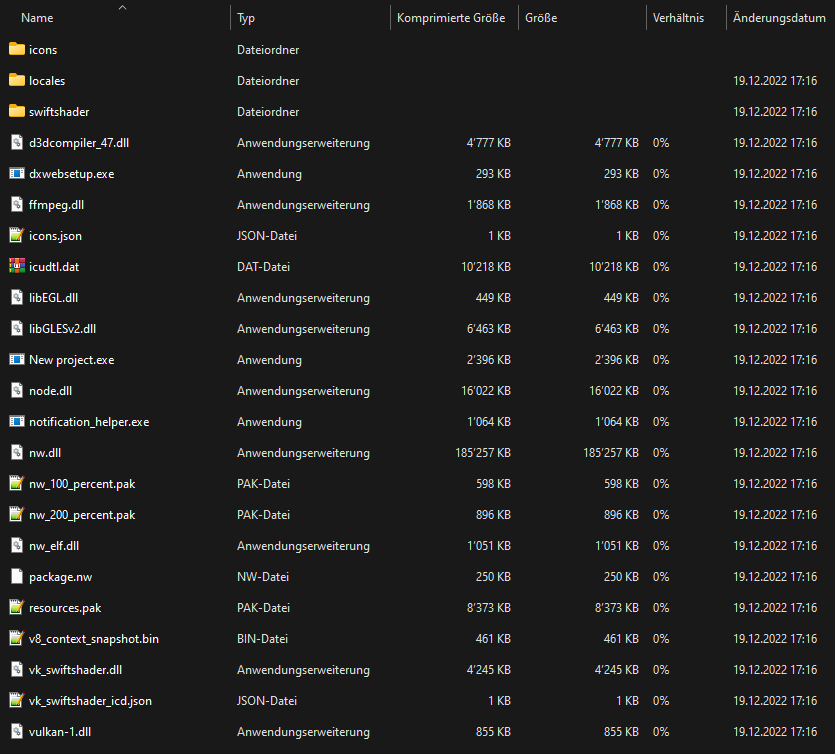 | Name | Typ | Komprimierte Größe | Größe | Verhältnis | Änderungsdatum |
|---|---|---|---|---|---|
| icons | Dateiordner | | | | |
| locales | Dateiordner | | | | 19.12.2022 17:16 |
| swiftshader | Dateiordner | | | | 19.12.2022 17:16 |
| d3dcompiler_47.dll | Anwendungserweiterung | 4'777 KB | 4'777 KB | 0% | 19.12.2022 17:16 |
| dxwebsetup.exe | Anwendung | 293 KB | 293 KB | 0% | 19.12.2022 17:16 |
| ffmpeg.dll | Anwendungserweiterung | 1'868 KB | 1'868 KB | 0% | 19.12.2022 17:16 |
| icons.json | JSON-Datei | 1 KB | 1 KB | 0% | 19.12.2022 17:16 |
| icudtl.dat | DAT-Datei | 10'218 KB | 10'218 KB | 0% | 19.12.2022 17:16 |
| libEGL.dll | Anwendungserweiterung | 449 KB | 449 KB | 0% | 19.12.2022 17:16 |
| libGLESv2.dll | Anwendungserweiterung | 6'463 KB | 6'463 KB | 0% | 19.12.2022 17:16 |
| New project.exe | Anwendung | 2'396 KB | 2'396 KB | 0% | 19.12.2022 17:16 |
| node.dll | Anwendungserweiterung | 16'022 KB | 16'022 KB | 0% | 19.12.2022 17:16 |
| notification_helper.exe | Anwendung | 1'064 KB | 1'064 KB | 0% | 19.12.2022 17:16 |
| nw.dll | Anwendungserweiterung | 185'257 KB | 185'257 KB | 0% | 19.12.2022 17:16 |
| nw_100_percent.pak | PAK-Datei | 598 KB | 598 KB | 0% | 19.12.2022 17:16 |
| nw_200_percent.pak | PAK-Datei | 896 KB | 896 KB | 0% | 19.12.2022 17:16 |
| nw_elf.dll | Anwendungserweiterung | 1'051 KB | 1'051 KB | 0% | 19.12.2022 17:16 |
| package.nw | NW-Datei | 250 KB | 250 KB | 0% | 19.12.2022 17:16 |
| resources.pak | PAK-Datei | 8'373 KB | 8'373 KB | 0% | 19.12.2022 17:16 |
| v8_context_snapshot.bin | BIN-Datei | 461 KB | 461 KB | 0% | 19.12.2022 17:16 |
| vk_swiftshader.dll | Anwendungserweiterung | 4'245 KB | 4'245 KB | 0% | 19.12.2022 17:16 |
| vk_swiftshader_icd.json | JSON-Datei | 1 KB | 1 KB | 0% | 19.12.2022 17:16 |
| vulkan-1.dll | Anwendungserweiterung | 855 KB | 855 KB | 0% | 19.12.2022 17:16 |